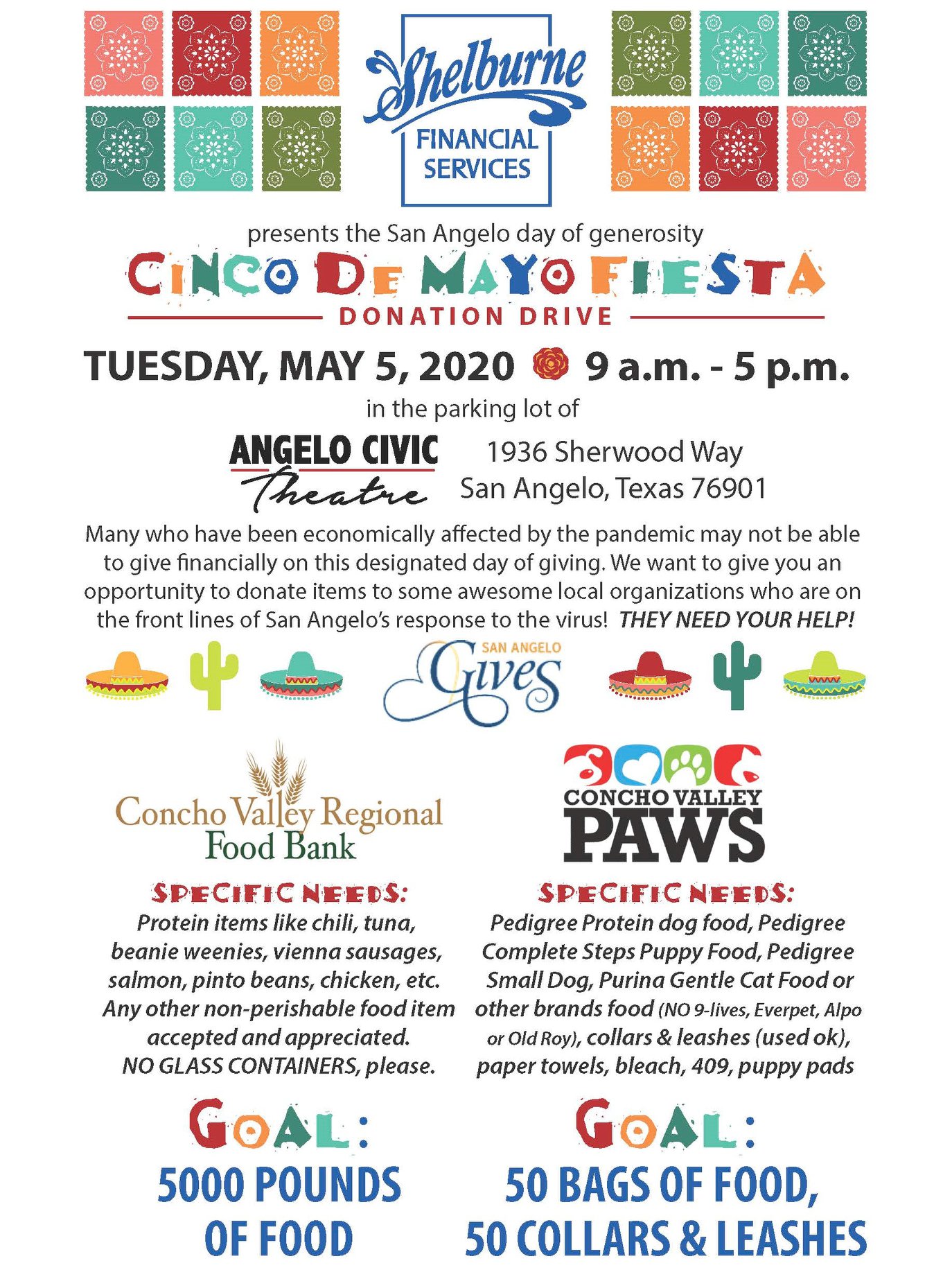 Shelburne
FINANCIAL
SERVICES

presents the San Angelo day of generosity

CINCO DE MAYO FIESTA

DONATION DRIVE

TUESDAY, MAY 5, 2020 9 a.m. - 5 p.m.

in the parking lot of

ANGELO CIVIC
Theatre

1936 Sherwood Way
San Angelo, Texas 76901

Many who have been economically affected by the pandemic may not be able to give financially on this designated day of giving. We want to give you an opportunity to donate items to some awesome local organizations who are on the front lines of San Angelo's response to the virus! THEY NEED YOUR HELP!

SAN ANGELO
Gives

Concho Valley Regional
Food Bank

SPECIFIC NEEDS:
Protein items like chili, tuna, beanie weenies, vienna sausages, salmon, pinto beans, chicken, etc. Any other non-perishable food item accepted and appreciated. NO GLASS CONTAINERS, please.

GOAL:
5000 POUNDS OF FOOD

CONCHO VALLEY
PAWS

SPECIFIC NEEDS:
Pedigree Protein dog food, Pedigree Complete Steps Puppy Food, Pedigree Small Dog, Purina Gentle Cat Food or other brands food (NO 9-lives, Everpet, Alpo or Old Roy), collars & leashes (used ok), paper towels, bleach, 409, puppy pads

GOAL:
50 BAGS OF FOOD,
50 COLLARS & LEASHES